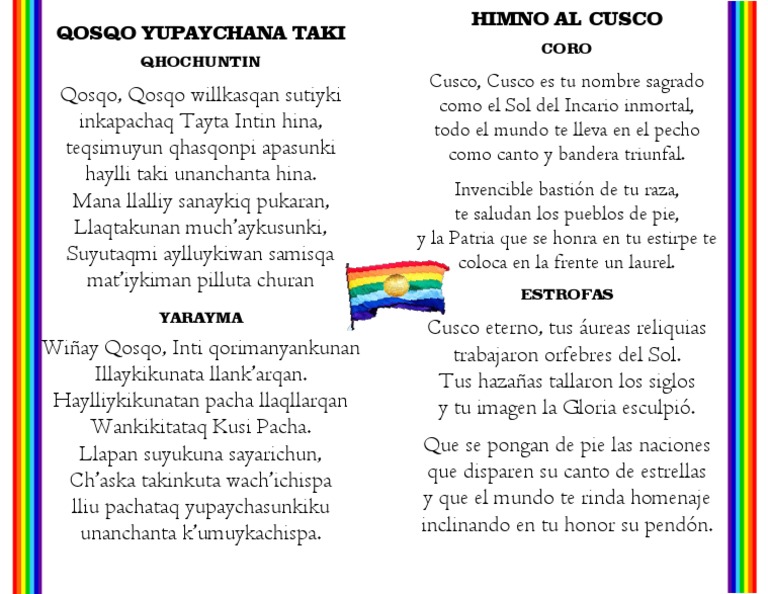 QOSQO YUPAYCHANA TAKI

QHOCHUNTIN

Qosqo, Qosqo willkasqan sutiyki
inkapachaq Tayta Intin hina,
teqsimuyun qhasqonpi apasunki
haylli taki unanchanta hina.
Mana llalliy sanaykiq pukaran,
Llaqtakunan much'aykusunki,
Suyutaqmi aylluykiwan samisqa
mat'iykiman pilluta churan

YARAYMA

Wiñay Qosqo, Inti qorimanyankunan
Illaykikunata llank'arqan.
Haylliykikunatan pacha llaqllarqan
Wankikitataq Kusi Pacha.
Llapan suyukuna sayarichun,
Ch'aska takinkuta wach'ichispa
lliu pachataq yupaychasunkiku
unanchanta k'umuykachispa.

HIMNO AL CUSCO

CORO

Cusco, Cusco es tu nombre sagrado
como el Sol del Incario inmortal,
todo el mundo te lleva en el pecho
como canto y bandera triunfal.

Invencible bastión de tu raza,
te saludan los pueblos de pie,
y la Patria que se honra en tu estirpe te
coloca en la frente un laurel.

ESTROFAS

Cusco eterno, tus áureas reliquias
trabajaron orfebres del Sol.
Tus hazañas tallaron los siglos
y tu imagen la Gloria esculpió.

Que se pongan de pie las naciones
que disparen su canto de estrellas
y que el mundo te rinda homenaje
inclinando en tu honor su pendón.